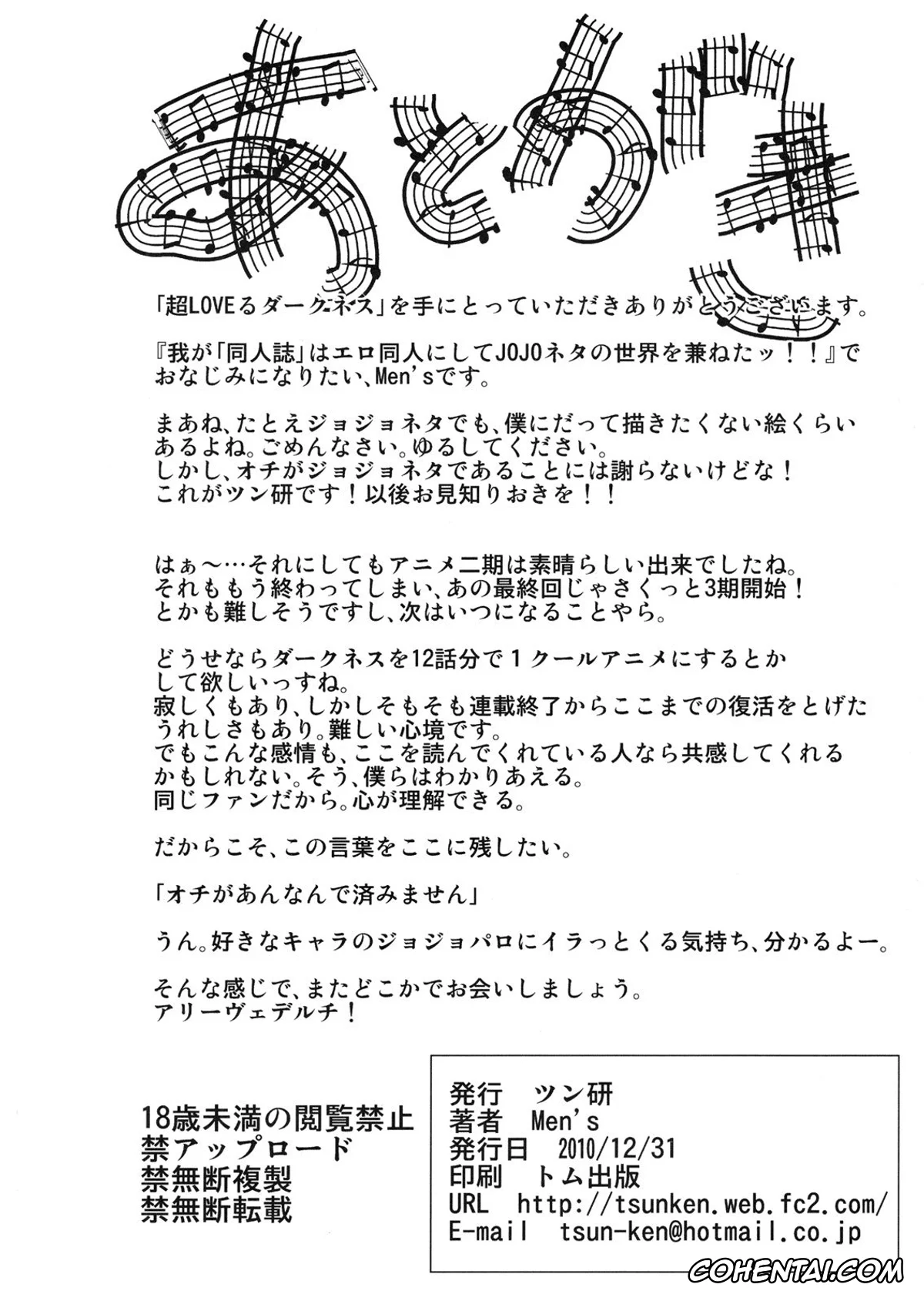 あとがき

「超LOVEるダークネス」を手にとっていただきありがとうございます。

『我が「同人誌」はエロ同人にしてJOJOネタの世界を兼ねたッ！！』でおなじみになりたい、Men'sです。

まあね、たとえジョジョネタでも、僕にだって描きたくない絵くらいあるよね。ごめんなさい。ゆるしてください。
しかし、オチがジョジョネタであることには謝らないけどな！
これがツン研です！以後お見知りおきを！！

はぁ～…それにしてもアニメ二期は素晴らしい出来でしたね。
それももう終わってしまい、あの最終回じゃさくっと3期開始！
とかも難しそうですし、次はいつになることやら。

どうせならダークネスを12話分で１クールアニメにするとかして欲しいっすね。
寂しくもあり、しかしそもそも連載終了からここまでの復活をとげたうれしさもあり。難しい心境です。
でもこんな感情も、ここを読んでくれている人なら共感してくれるかもしれない。そう、僕らはわかりあえる。
同じファンだから。心が理解できる。

だからこそ、この言葉をここに残したい。

「オチがあんなんで済みません」

うん。好きなキャラのジョジョパロにイラっとくる気持ち、分かるよー。

そんな感じで、またどこかでお会いしましょう。
アリーヴェデルチ！

18歳未満の閲覧禁止
禁アップロード
禁無断複製
禁無断転載

発行　ツン研
著者　Men's
発行日　2010/12/31
印刷　トム出版
URL　http://tsunken.web.fc2.com/
E-mail　tsun-ken@hotmail.co.jp

COHENTAI.COM